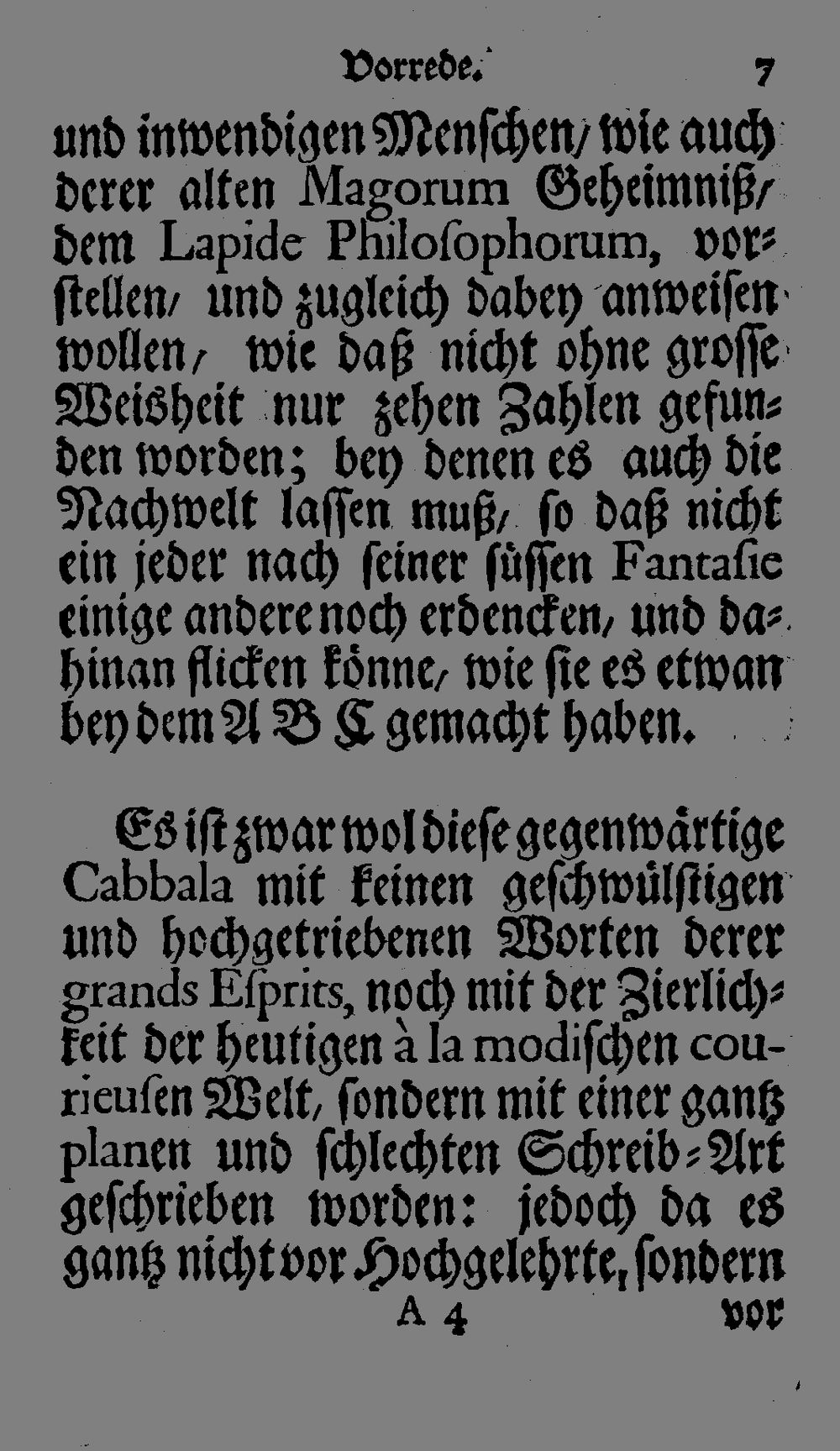 Vorrede. 7

und inwendigen Menschen/ wie auch derer alten Magorum Geheimniß/ dem Lapide Philosophorum, vorstellen/ und zugleich dabey anweisen wollen/ wie daß nicht ohne grosse Weisheit nur zehen Zahlen gefunden worden; bey denen es auch die Nachwelt lassen muß/ so daß nicht ein jeder nach seiner süssen Fantasie einige andere noch erdencken/ und dahinan flicken könne/ wie sie es etwan bey dem A B C gemacht haben.

Es ist zwar wol diese gegenwärtige Cabbala mit keinen geschwülstigen und hochgetriebenen Worten derer grands Esprits, noch mit der Zierlichkeit der heutigen à la modischen courieusen Welt/ sondern mit einer gantz planen und schlechten Schreib-Art geschrieben worden: jedoch da es gantz nicht vor Hochgelehrte/ sondern

A 4 vor